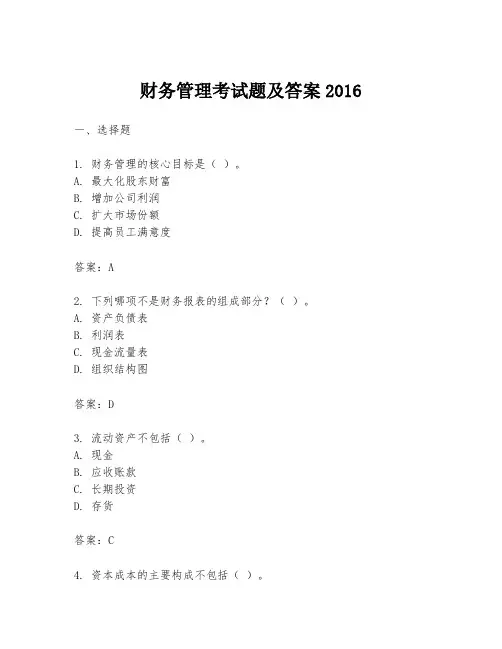 财务管理考试题及答案 2016

一、选择题

1. 财务管理的核心目标是（ ）。
A. 最大化股东财富
B. 增加公司利润
C. 扩大市场份额
D. 提高员工满意度

答案：A

2. 下列哪项不是财务报表的组成部分？（ ）。
A. 资产负债表
B. 利润表
C. 现金流量表
D. 组织结构图

答案：D

3. 流动资产不包括（ ）。
A. 现金
B. 应收账款
C. 长期投资
D. 存货

答案：C

4. 资本成本的主要构成不包括（ ）。